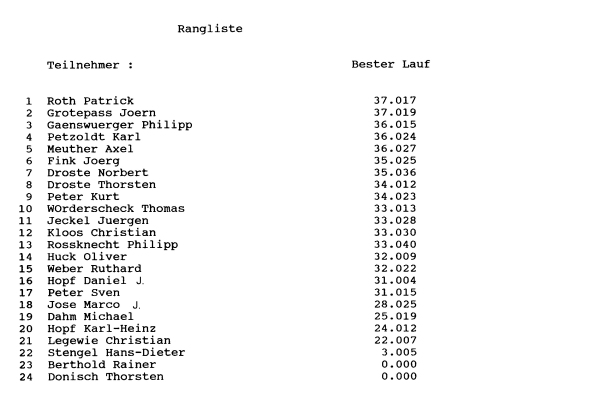 Rangliste

| | Teilnehmer : | Bester Lauf |
|---|---|---|
| 1 | Roth Patrick | 37.017 |
| 2 | Grotepass Joern | 37.019 |
| 3 | Gaenswuerger Philipp | 36.015 |
| 4 | Petzoldt Karl | 36.024 |
| 5 | Meuther Axel | 36.027 |
| 6 | Fink Joerg | 35.025 |
| 7 | Droste Norbert | 35.036 |
| 8 | Droste Thorsten | 34.012 |
| 9 | Peter Kurt | 34.023 |
| 10 | WOrderscheck Thomas | 33.013 |
| 11 | Jeckel Juergen | 33.028 |
| 12 | Kloos Christian | 33.030 |
| 13 | Rossknecht Philipp | 33.040 |
| 14 | Huck Oliver | 32.009 |
| 15 | Weber Ruthard | 32.022 |
| 16 | Hopf Daniel J. | 31.004 |
| 17 | Peter Sven | 31.015 |
| 18 | Jose Marco J. | 28.025 |
| 19 | Dahm Michael | 25.019 |
| 20 | Hopf Karl-Heinz | 24.012 |
| 21 | Legewie Christian | 22.007 |
| 22 | Stengel Hans-Dieter | 3.005 |
| 23 | Berthold Rainer | 0.000 |
| 24 | Donisch Thorsten | 0.000 |